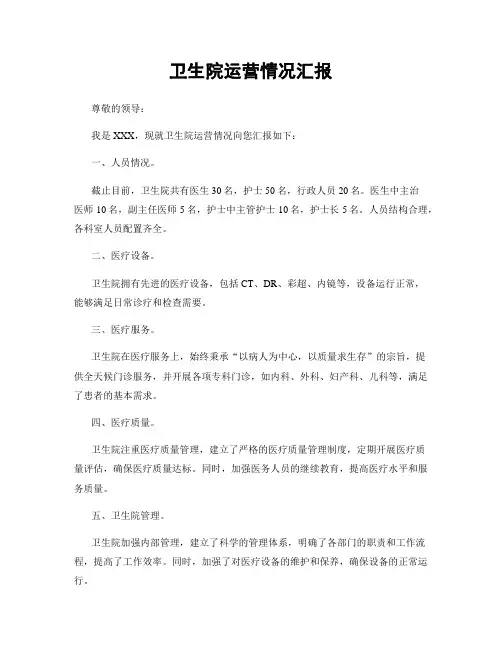 卫生院运营情况汇报

尊敬的领导：

我是XXX，现就卫生院运营情况向您汇报如下：

一、人员情况。

截止目前，卫生院共有医生30名，护士50名，行政人员20名。医生中主治医师10名，副主任医师5名，护士中主管护士10名，护士长5名。人员结构合理，各科室人员配置齐全。

二、医疗设备。

卫生院拥有先进的医疗设备，包括CT、DR、彩超、内镜等，设备运行正常，能够满足日常诊疗和检查需要。

三、医疗服务。

卫生院在医疗服务上，始终秉承“以病人为中心，以质量求生存”的宗旨，提供全天候门诊服务，并开展各项专科门诊，如内科、外科、妇产科、儿科等，满足了患者的基本需求。

四、医疗质量。

卫生院注重医疗质量管理，建立了严格的医疗质量管理制度，定期开展医疗质量评估，确保医疗质量达标。同时，加强医务人员的继续教育，提高医疗水平和服务质量。

五、卫生院管理。

卫生院加强内部管理，建立了科学的管理体系，明确了各部门的职责和工作流程，提高了工作效率。同时，加强了对医疗设备的维护和保养，确保设备的正常运行。